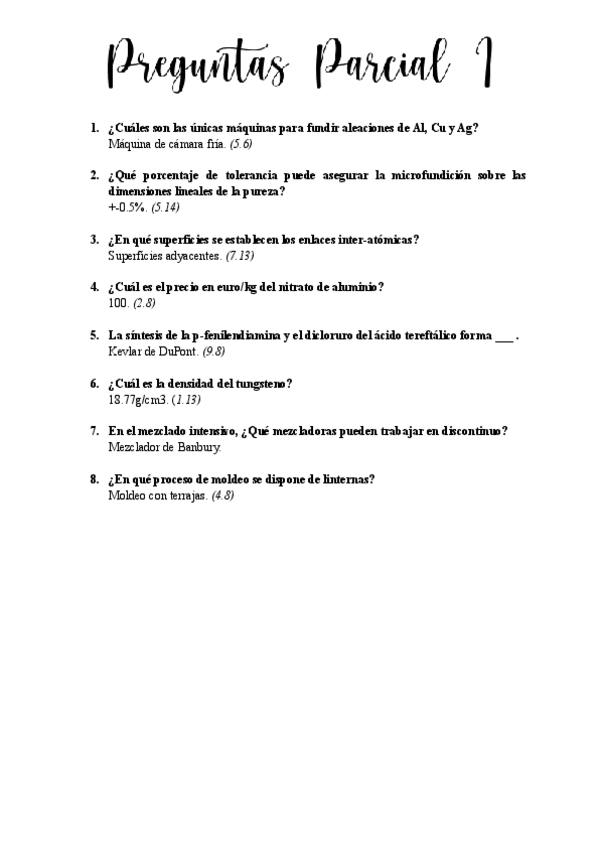 Preguntas Parcial 1

1. ¿Cuáles son las únicas máquinas para fundir aleaciones de Al, Cu y Ag?
Máquina de cámara fría. (5.6)

2. ¿Qué porcentaje de tolerancia puede asegurar la microfundición sobre las dimensiones lineales de la pureza?
+-0.5%. (5.14)

3. ¿En qué superficies se establecen los enlaces inter-atómicas?
Superficies adyacentes. (7.13)

4. ¿Cuál es el precio en euro/kg del nitrato de aluminio?
100. (2.8)

5. La síntesis de la p-fenilendiamina y el dicloruro del ácido tereftálico forma ___ .
Kevlar de DuPont. (9.8)

6. ¿Cuál es la densidad del tungsteno?
18.77g/cm3. (1.13)

7. En el mezclado intensivo, ¿Qué mezcladoras pueden trabajar en discontinuo?
Mezclador de Banbury.

8. ¿En qué proceso de moldeo se dispone de linternas?
Moldeo con terrajas. (4.8)